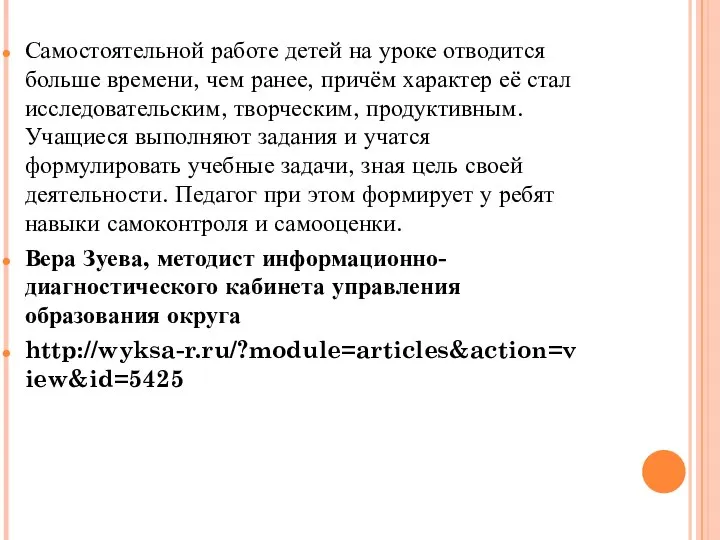 Самостоятельной работе детей на уроке отводится больше времени, чем ранее, причём характер её стал исследовательским, творческим, продуктивным. Учащиеся выполняют задания и учатся формулировать учебные задачи, зная цель своей деятельности. Педагог при этом формирует у ребят навыки самоконтроля и самооценки.

Вера Зуева, методист информационно-диагностического кабинета управления образования округа

http://wyksa-r.ru/?module=articles&action=view&id=5425